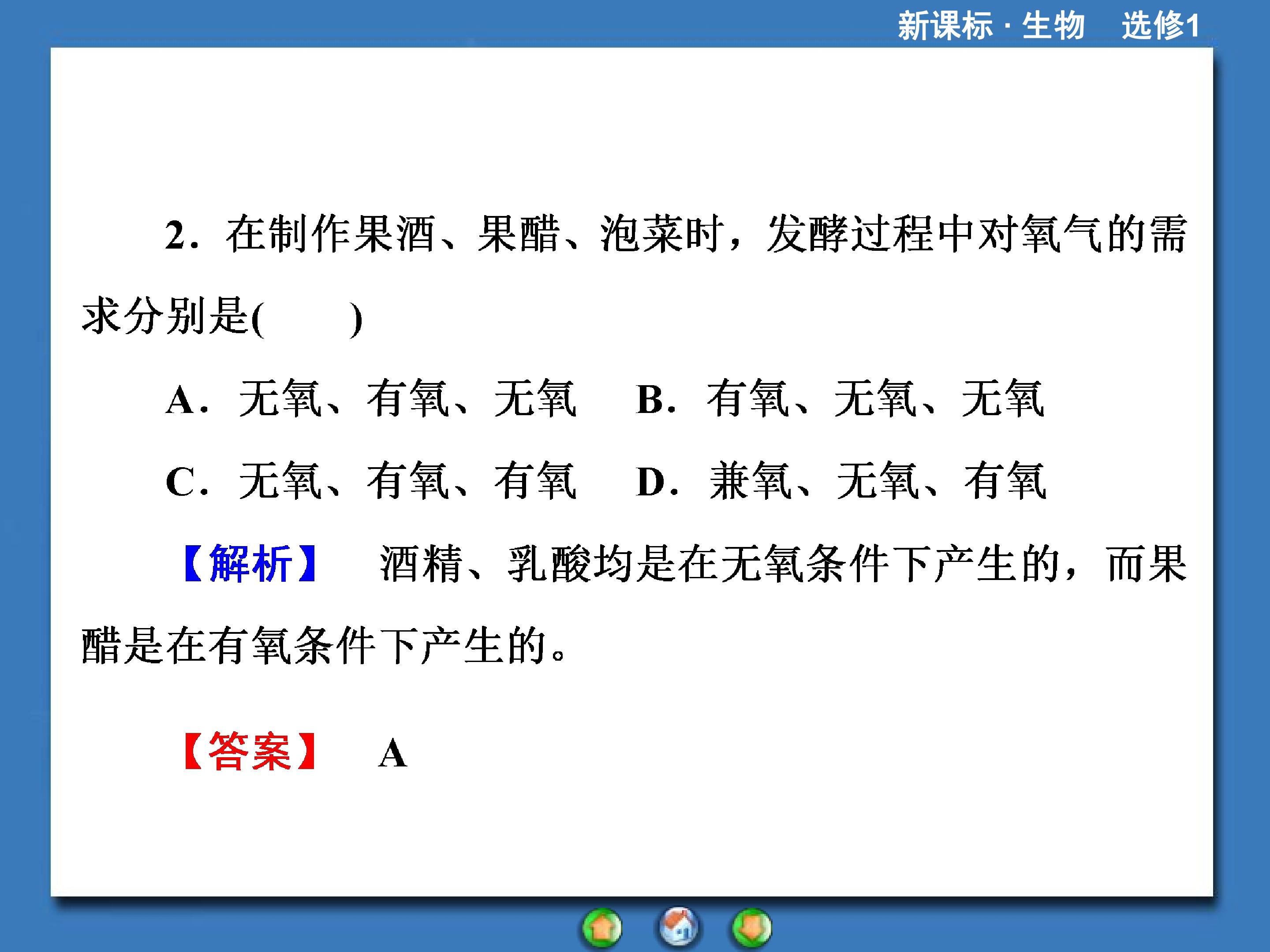 新课标·生物 选修1

2.在制作果酒、果醋、泡菜时，发酵过程中对氧气的需求分别是(　　)

A.无氧、有氧、无氧 B.有氧、无氧、无氧

C.无氧、有氧、有氧 D.兼氧、无氧、有氧

【解析】 酒精、乳酸均是在无氧条件下产生的，而果醋是在有氧条件下产生的。

【答案】 A